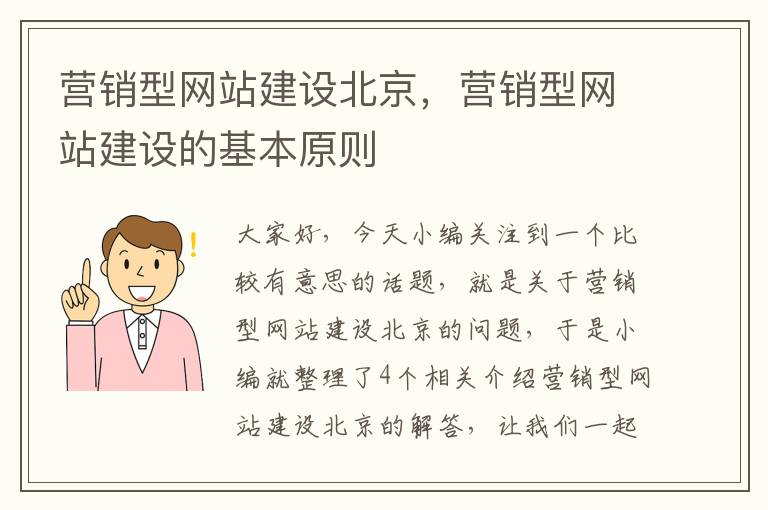 营销型网站建设北京，营销型网站建设的基本原则

大家好，今天小编关注到一个比较有意思的话题，就是关于营销型网站建设北京的问题，于是小编就整理了4个相关介绍营销型网站建设北京的解答，让我们一起